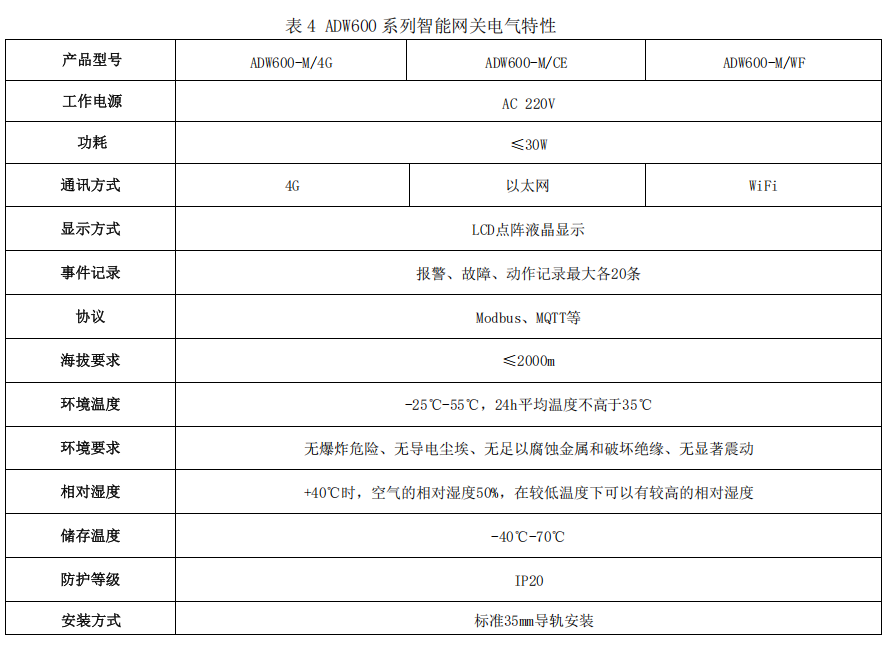 表 4 ADW600 系列智能网关电气特性

| 产品型号 | ADW600-M/4G | ADW600-M/CE | ADW600-M/WF |
|---|---|---|---|
| 工作电源 | AC 220V | | |
| 功耗 | ≤30W | | |
| 通讯方式 | 4G | 以太网 | WiFi |
| 显示方式 | LCD点阵液晶显示 | | |
| 事件记录 | 报警、故障、动作记录最大各20条 | | |
| 协议 | Modbus、MQTT等 | | |
| 海拔要求 | ≤2000m | | |
| 环境温度 | -25℃-55℃，24h平均温度不高于35℃ | | |
| 环境要求 | 无爆炸危险、无导电尘埃、无足以腐蚀金属和破坏绝缘、无显著震动 | | |
| 相对湿度 | +40℃时，空气的相对湿度50%，在较低温度下可以有较高的相对湿度 | | |
| 储存温度 | -40℃-70℃ | | |
| 防护等级 | IP20 | | |
| 安装方式 | 标准35mm导轨安装 | | |